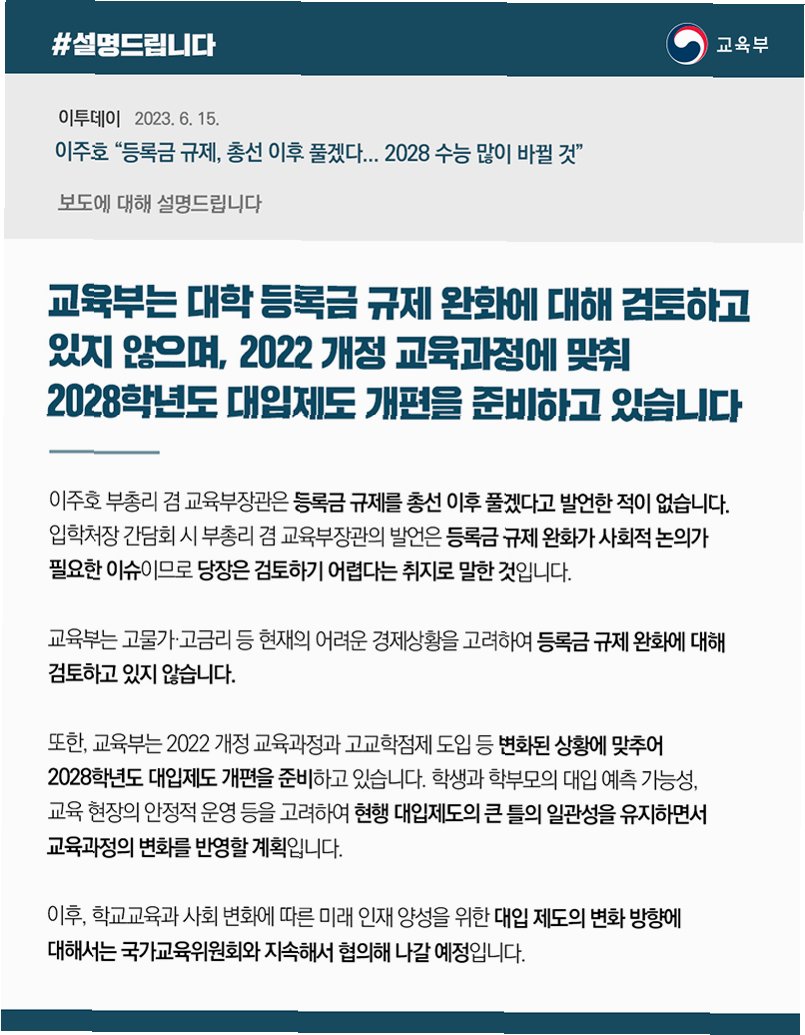 #설명드립니다

교육부

이투데이 2023. 6. 15.
이주호 "등록금 규제, 총선 이후 풀겠다... 2028 수능 많이 바뀔 것"

보도에 대해 설명드립니다

교육부는 대학 등록금 규제 완화에 대해 검토하고 있지 않으며, 2022 개정 교육과정에 맞춰 2028학년도 대입제도 개편을 준비하고 있습니다

이주호 부총리 겸 교육부장관은 등록금 규제를 총선 이후 풀겠다고 발언한 적이 없습니다. 입학처장 간담회 시 부총리 겸 교육부장관의 발언은 등록금 규제 완화가 사회적 논의가 필요한 이슈이므로 당장은 검토하기 어렵다는 취지로 말한 것입니다.

교육부는 고물가·고금리 등 현재의 어려운 경제상황을 고려하여 등록금 규제 완화에 대해 검토하고 있지 않습니다.

또한, 교육부는 2022 개정 교육과정과 고교학점제 도입 등 변화된 상황에 맞추어 2028학년도 대입제도 개편을 준비하고 있습니다. 학생과 학부모의 대입 예측 가능성, 교육 현장의 안정적 운영 등을 고려하여 현행 대입제도의 큰 틀의 일관성을 유지하면서 교육과정의 변화를 반영할 계획입니다.

이후, 학교교육과 사회 변화에 따른 미래 인재 양성을 위한 대입 제도의 변화 방향에 대해서는 국가교육위원회와 지속해서 협의해 나갈 예정입니다.